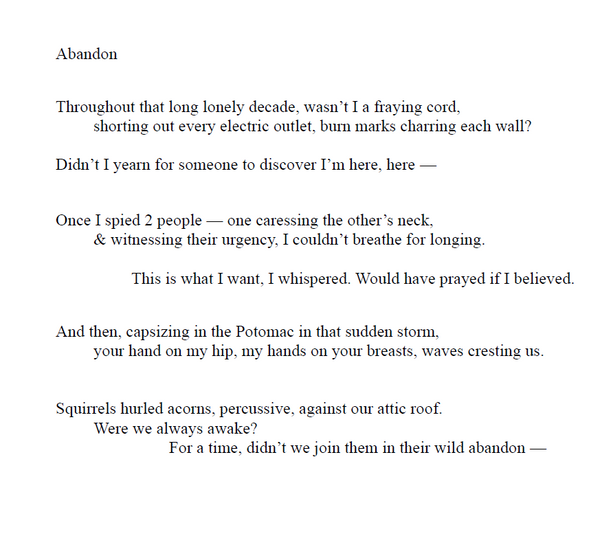 Abandon

Throughout that long lonely decade, wasn't I a fraying cord,
shorting out every electric outlet, burn marks charring each wall?

Didn't I yearn for someone to discover I'm here, here —

Once I spied 2 people — one caressing the other's neck,
& witnessing their urgency, I couldn't breathe for longing.

This is what I want, I whispered. Would have prayed if I believed.

And then, capsizing in the Potomac in that sudden storm,
your hand on my hip, my hands on your breasts, waves cresting us.

Squirrels hurled acorns, percussive, against our attic roof.
Were we always awake?
For a time, didn't we join them in their wild abandon —